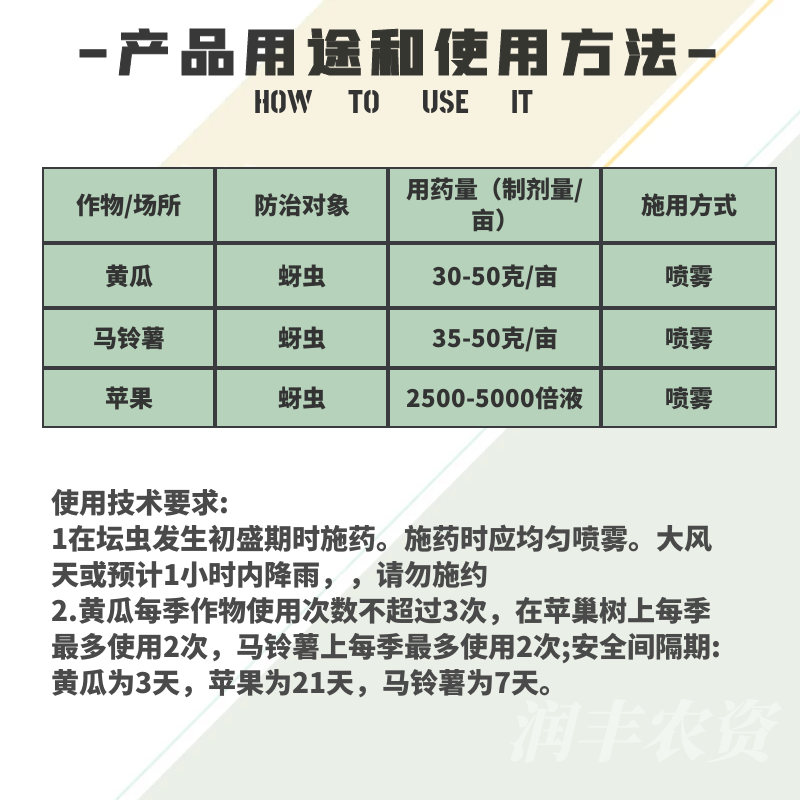 -产品用途和使用方法-
HOW TO USE IT

| 作物/场所 | 防治对象 | 用药量（制剂量/亩） | 施用方式 |
|---|---|---|---|
| 黄瓜 | 蚜虫 | 30-50克/亩 | 喷雾 |
| 马铃薯 | 蚜虫 | 35-50克/亩 | 喷雾 |
| 苹果 | 蚜虫 | 2500-5000倍液 | 喷雾 |

使用技术要求:
1在坛虫发生初盛期时施药。施药时应均匀喷雾。大风天或预计1小时内降雨，，请勿施约
2.黄瓜每季作物使用次数不超过3次，在苹巢树上每季最多使用2次，马铃薯上每季最多使用2次;安全间隔期:黄瓜为3天，苹果为21天，马铃薯为7天。

润丰农资